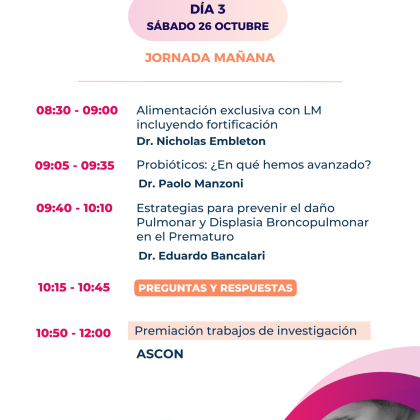 DÍA 3
SÁBADO 26 OCTUBRE

JORNADA MAÑANA

08:30 - 09:00 Alimentación exclusiva con LM incluyendo fortificación
Dr. Nicholas Embleton

09:05 - 09:35 Probióticos: ¿En qué hemos avanzado?
Dr. Paolo Manzoni

09:40 - 10:10 Estrategias para prevenir el daño Pulmonar y Displasia Broncopulmonar en el Prematuro
Dr. Eduardo Bancalari

10:15 - 10:45 PREGUNTAS Y RESPUESTAS

10:50 - 12:00 Premiación trabajos de investigación
ASCON